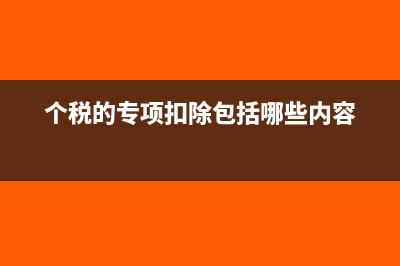 个税的专项扣除包括哪些内容